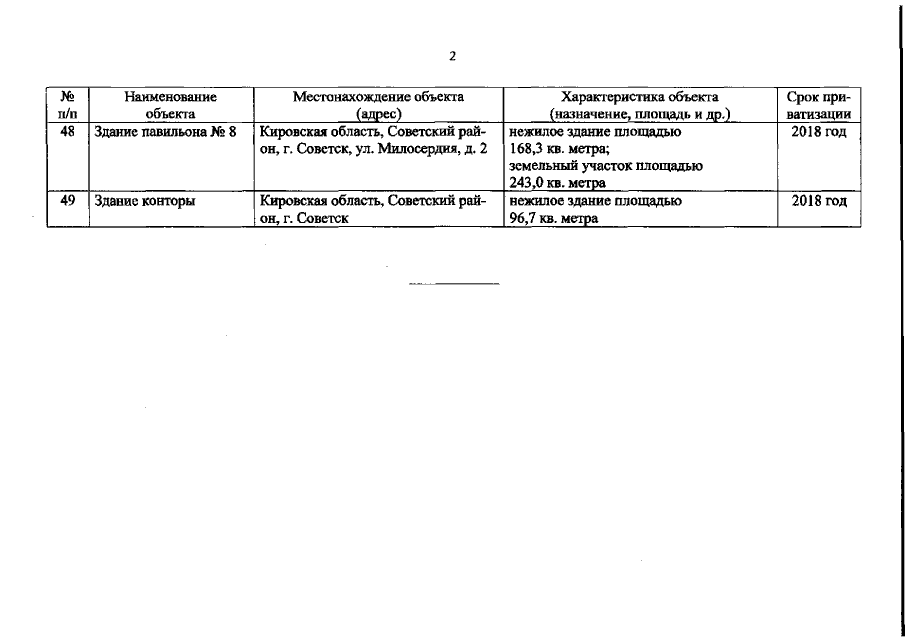 2

| № п/п | Наименование объекта | Местонахождение объекта (адрес) | Характеристика объекта (назначение, площадь и др.) | Срок приватизации |
|---|---|---|---|---|
| 48 | Здание павильона № 8 | Кировская область, Советский район, г. Советск, ул. Милосердия, д. 2 | нежилое здание площадью 168,3 кв. метра; земельный участок площадью 243,0 кв. метра | 2018 год |
| 49 | Здание конторы | Кировская область, Советский район, г. Советск | нежилое здание площадью 96,7 кв. метра | 2018 год |